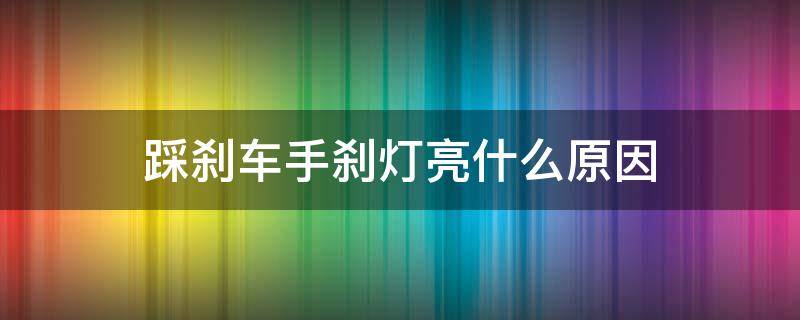 踩刹车手刹灯亮什么原因